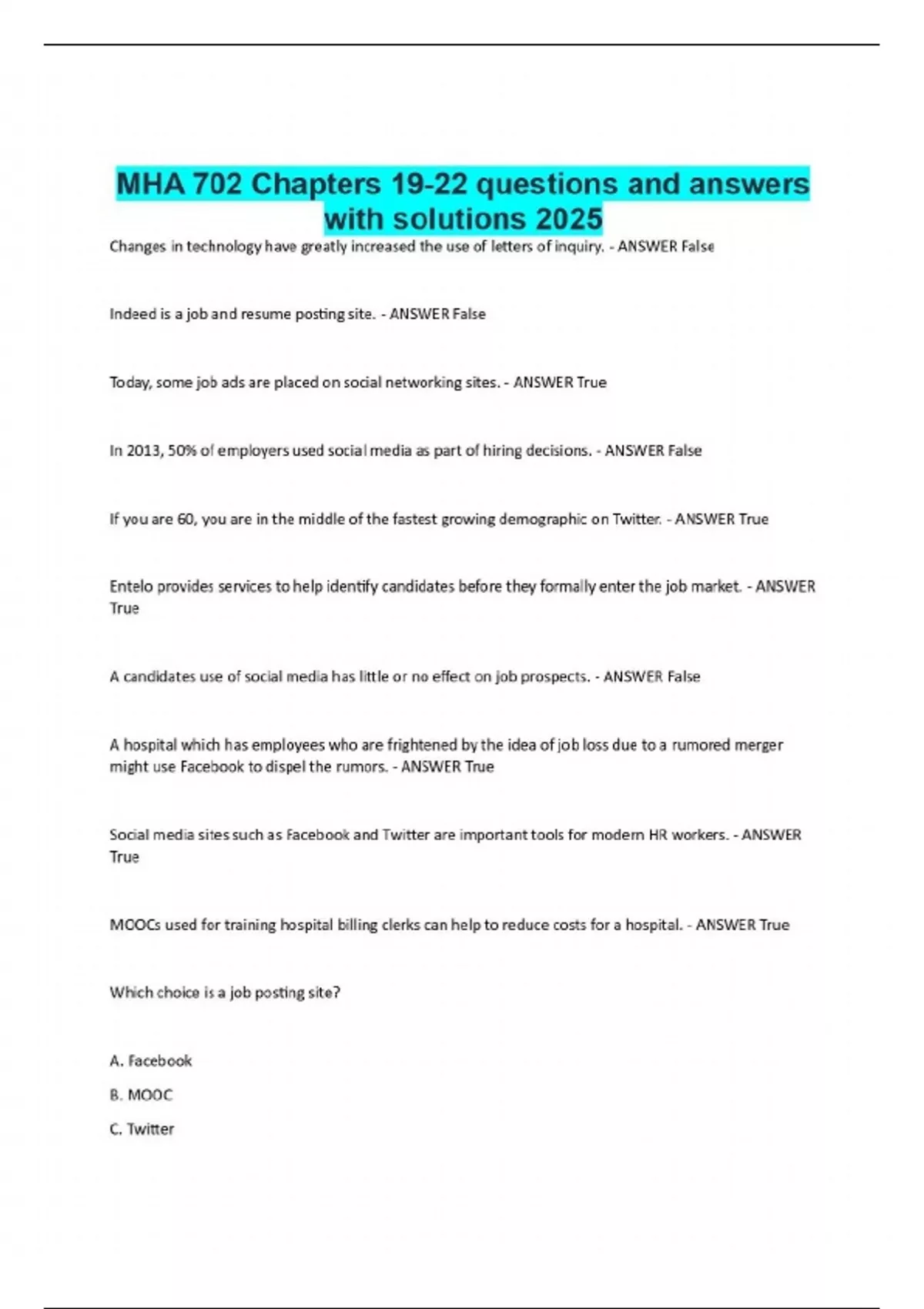 MHA 702 Chapters 19-22 questions and answers with solutions 2025

Changes in technology have greatly increased the use of letters of inquiry. - ANSWER False

Indeed is a job and resume posting site. - ANSWER False

Today, some job ads are placed on social networking sites. - ANSWER True

In 2013, 50% of employers used social media as part of hiring decisions. - ANSWER False

If you are 60, you are in the middle of the fastest growing demographic on Twitter. - ANSWER True

Entelo provides services to help identify candidates before they formally enter the job market. - ANSWER True

A candidates use of social media has little or no effect on job prospects. - ANSWER False

A hospital which has employees who are frightened by the idea of job loss due to a rumored merger might use Facebook to dispel the rumors. - ANSWER True

Social media sites such as Facebook and Twitter are important tools for modern HR workers. - ANSWER True

MOOCs used for training hospital billing clerks can help to reduce costs for a hospital. - ANSWER True

Which choice is a job posting site?

A. Facebook

B. MOOC

C. Twitter